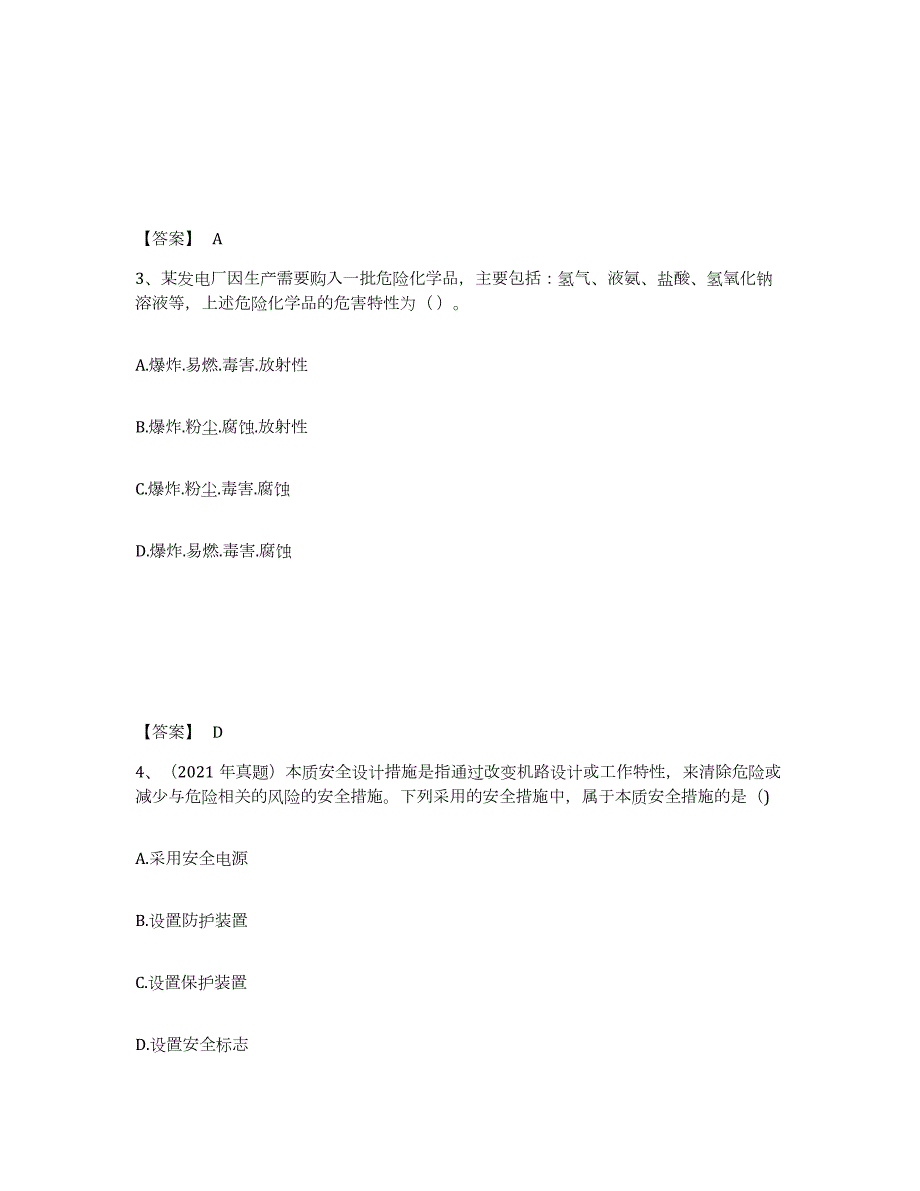 【答案】 A

3、某发电厂因生产需要购入一批危险化学品，主要包括：氢气、液氨、盐酸、氢氧化钠溶液等，上述危险化学品的危害特性为（）。

A.爆炸.易燃.毒害.放射性

B.爆炸.粉尘.腐蚀.放射性

C.爆炸.粉尘.毒害.腐蚀

D.爆炸.易燃.毒害.腐蚀

【答案】 D

4、（2021 年真题）本质安全设计措施是指通过改变机路设计或工作特性，来清除危险或减少与危险相关的风险的安全措施。下列采用的安全措施中，属于本质安全措施的是（)

A.采用安全电源

B.设置防护装置

C.设置保护装置

D.设置安全标志